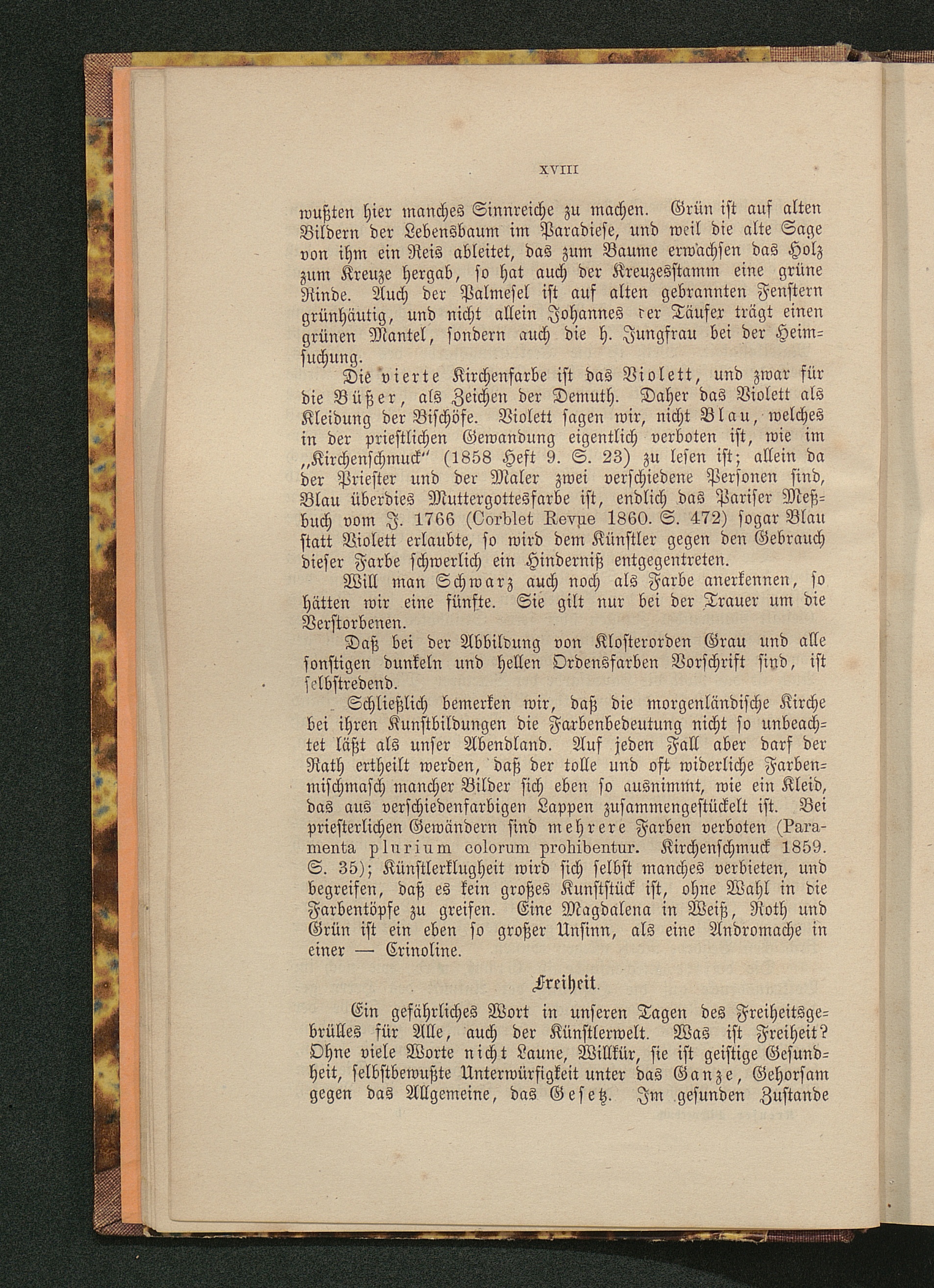 XVIII

wußten hier manches Sinnreiche zu machen. Grün ist auf alten Bildern der Lebensbaum im Paradiese, und weil die alte Sage von ihm ein Reis ableitet, das zum Baume erwachsen das Holz zum Kreuze hergab, so hat auch der Kreuzesstamm eine grüne Rinde. Auch der Palmesel ist auf alten gebrannten Fenstern grünhäutig, und nicht allein Johannes der Täufer trägt einen grünen Mantel, sondern auch die h. Jungfrau bei der Heimsuchung.

Die vierte Kirchenfarbe ist das Violett, und zwar für die Büßer, als Zeichen der Demuth. Daher das Violett als Kleidung der Bischöfe. Violett sagen wir, nicht Blau, welches in der priestlichen Gewandung eigentlich verboten ist, wie im „Kirchenschmuck“ (1858 Heft 9. S. 23) zu lesen ist; allein da der Priester und der Maler zwei verschiedene Personen sind, Blau überdies Muttergottesfarbe ist, endlich das Pariser Meßbuch vom J. 1766 (Corblet Revue 1860. S. 472) sogar Blau statt Violett erlaubte, so wird dem Künstler gegen den Gebrauch dieser Farbe schwerlich ein Hinderniß entgegentreten.

Will man Schwarz auch noch als Farbe anerkennen, so hätten wir eine fünfte. Sie gilt nur bei der Trauer um die Verstorbenen.

Daß bei der Abbildung von Klosterorden Grau und alle sonstigen dunkeln und hellen Ordensfarben Vorschrift sind, ist selbstredend.

Schließlich bemerken wir, daß die morgenländische Kirche bei ihren Kunstbildungen die Farbenbedeutung nicht so unbeachtet läßt als unser Abendland. Auf jeden Fall aber darf der Rath ertheilt werden, daß der tolle und oft widerliche Farbenmischmasch mancher Bilder sich eben so ausnimmt, wie ein Kleid, das aus verschiedenfarbigen Lappen zusammengestückelt ist. Bei priesterlichen Gewändern sind mehrere Farben verboten (Paramenta plurium colorum prohibentur. Kirchenschmuck 1859. S. 35); Künstlerklugheit wird sich selbst manches verbieten, und begreifen, daß es kein großes Kunststück ist, ohne Wahl in die Farbentöpfe zu greifen. Eine Magdalena in Weiß, Roth und Grün ist ein eben so großer Unsinn, als eine Andromache in einer — Crinoline.

Freiheit.

Ein gefährliches Wort in unseren Tagen des Freiheitsgebrülles für Alle, auch der Künstlerwelt. Was ist Freiheit? Ohne viele Worte nicht Laune, Willkür, sie ist geistige Gesundheit, selbstbewußte Unterwürfigkeit unter das Ganze, Gehorsam gegen das Allgemeine, das Gesetz. Im gesunden Zustande